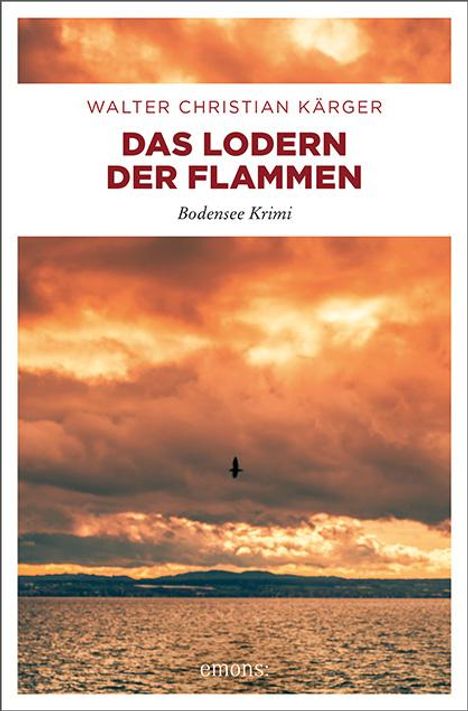 WALTER CHRISTIAN KÄRGER

DAS LODERN DER FLAMMEN

Bodensee Krimi

emons: